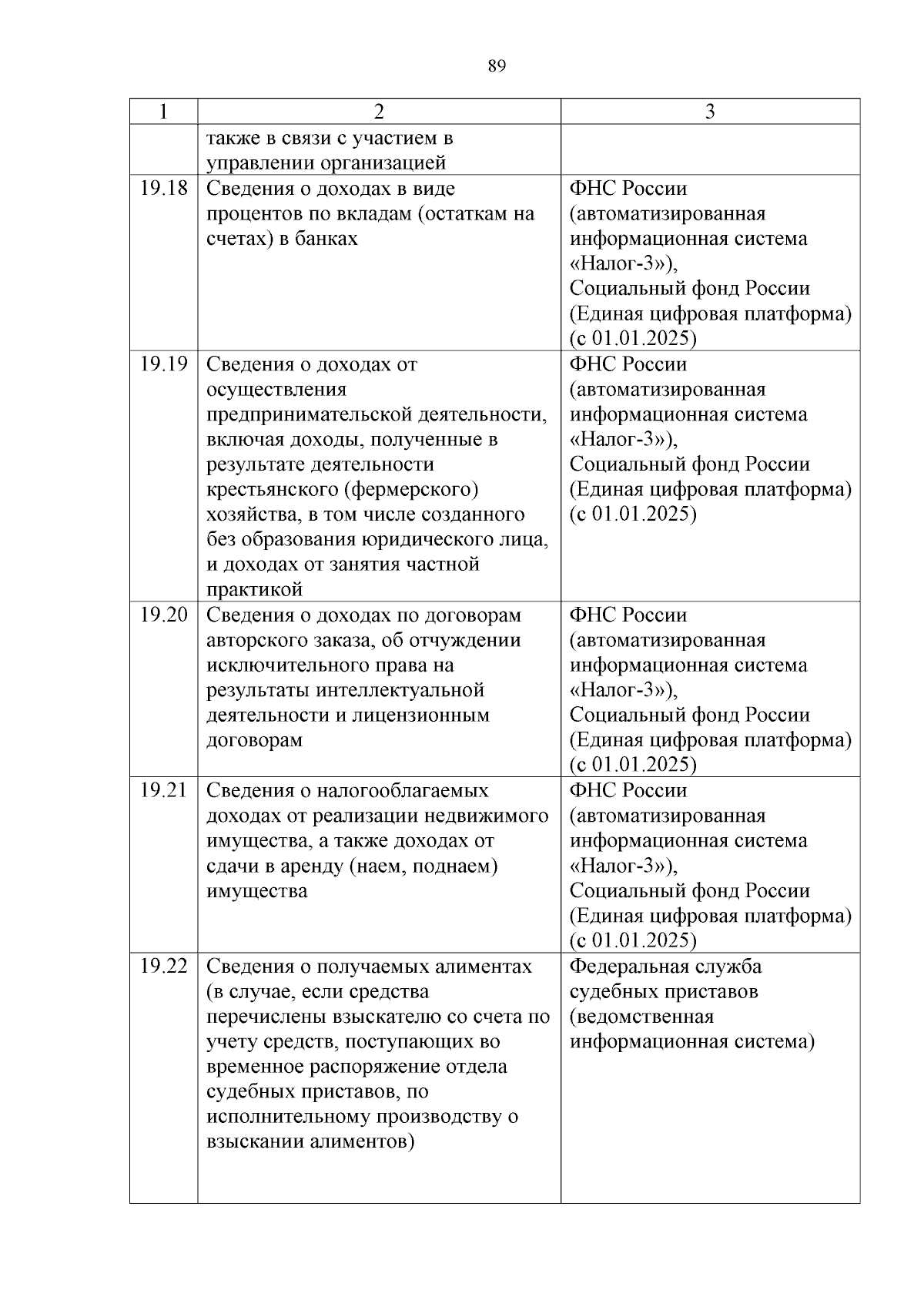 89

| 1 | 2 | 3 |
|---|---|---|
| | также в связи с участием в управлении организацией | |
| 19.18 | Сведения о доходах в виде процентов по вкладам (остаткам на счетах) в банках | ФНС России (автоматизированная информационная система «Налог-3»), Социальный фонд России (Единая цифровая платформа) (с 01.01.2025) |
| 19.19 | Сведения о доходах от осуществления предпринимательской деятельности, включая доходы, полученные в результате деятельности крестьянского (фермерского) хозяйства, в том числе созданного без образования юридического лица, и доходах от занятия частной практикой | ФНС России (автоматизированная информационная система «Налог-3»), Социальный фонд России (Единая цифровая платформа) (с 01.01.2025) |
| 19.20 | Сведения о доходах по договорам авторского заказа, об отчуждении исключительного права на результаты интеллектуальной деятельности и лицензионным договорам | ФНС России (автоматизированная информационная система «Налог-3»), Социальный фонд России (Единая цифровая платформа) (с 01.01.2025) |
| 19.21 | Сведения о налогооблагаемых доходах от реализации недвижимого имущества, а также доходах от сдачи в аренду (наем, поднаем) имущества | ФНС России (автоматизированная информационная система «Налог-3»), Социальный фонд России (Единая цифровая платформа) (с 01.01.2025) |
| 19.22 | Сведения о получаемых алиментах (в случае, если средства перечислены взыскателю со счета по учету средств, поступающих во временное распоряжение отдела судебных приставов, по исполнительному производству о взыскании алиментов) | Федеральная служба судебных приставов (ведомственная информационная система) |